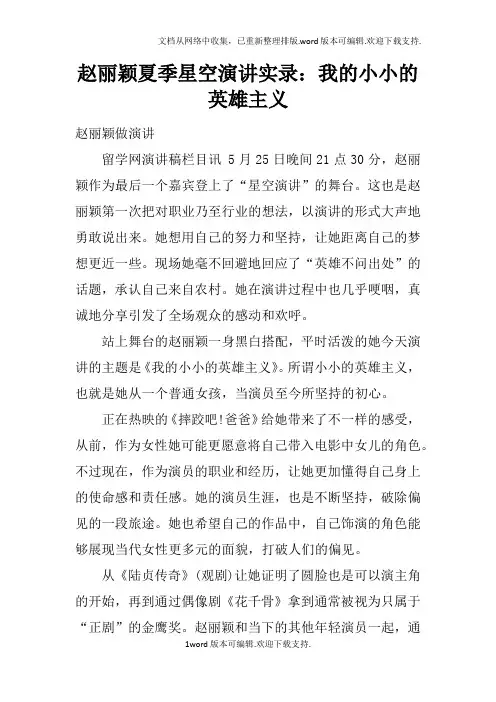 文档从网络中收集，已重新整理排版.word版本可编辑.欢迎下载支持.

赵丽颖夏季星空演讲实录：我的小小的英雄主义

赵丽颖做演讲

留学网演讲稿栏目讯 5月25日晚间21点30分，赵丽颖作为最后一个嘉宾登上了“星空演讲”的舞台。这也是赵丽颖第一次把对职业乃至行业的想法，以演讲的形式大声地勇敢说出来。她想用自己的努力和坚持，让她距离自己的梦想更近一些。现场她毫不回避地回应了“英雄不问出处”的话题，承认自己来自农村。她在演讲过程中也几乎哽咽，真诚地分享引发了全场观众的感动和欢呼。

站上舞台的赵丽颖一身黑白搭配，平时活泼的她今天演讲的主题是《我的小小的英雄主义》。所谓小小的英雄主义，也就是她从一个普通女孩，当演员至今所坚持的初心。

正在热映的《摔跤吧!爸爸》给她带来了不一样的感受，从前，作为女性她可能更愿意将自己带入电影中女儿的角色。不过现在，作为演员的职业和经历，让她更加懂得自己身上的使命感和责任感。她的演员生涯，也是不断坚持，破除偏见的一段旅途。她也希望自己的作品中，自己饰演的角色能够展现当代女性更多元的面貌，打破人们的偏见。

从《陆贞传奇》(观剧)让她证明了圆脸也是可以演主角的开始，再到通过偶像剧《花千骨》拿到通常被视为只属于“正剧”的金鹰奖。赵丽颖和当下的其他年轻演员一起，通

1word版本可编辑.欢迎下载支持.